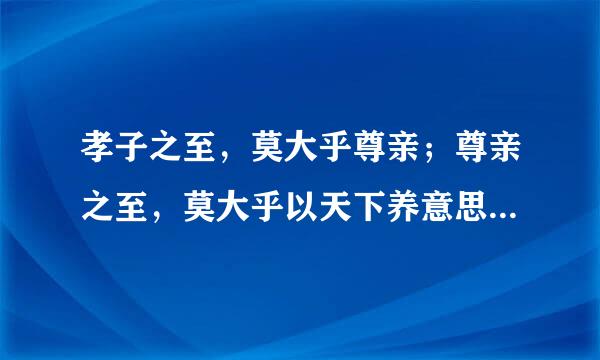 孝子之至，莫大乎尊亲；尊亲之至，莫大乎以天下养意思...